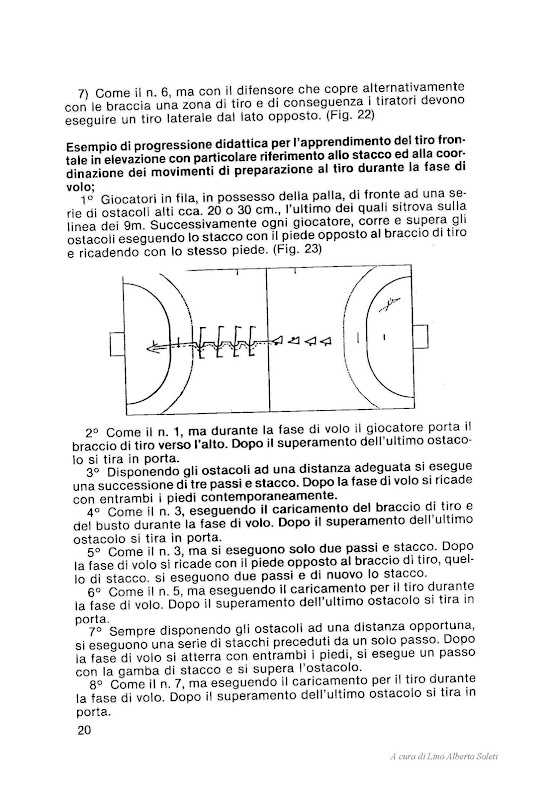 7) Come il n. 6, ma con il difensore che copre alternativamente con le braccia una zona di tiro e di conseguenza i tiratori devono eseguire un tiro laterale dal lato opposto. (Fig. 22)

Esempio di progressione didattica per l'apprendimento del tiro frontale in elevazione con particolare riferimento allo stacco ed alla coordinazione dei movimenti di preparazione al tiro durante la fase di volo;

1° Giocatori in fila, in possesso della palla, di fronte ad una serie di ostacoli alti cca. 20 o 30 cm., l'ultimo dei quali sitrova sulla linea dei 9m. Successivamente ogni giocatore, corre e supera gli ostacoli eseguendo lo stacco con il piede opposto al braccio di tiro e ricadendo con lo stesso piede. (Fig. 23)

2° Come il n. 1, ma durante la fase di volo il giocatore porta il braccio di tiro verso l'alto. Dopo il superamento dell'ultimo ostacolo si tira in porta.

3° Disponendo gli ostacoli ad una distanza adeguata si esegue una successione di tre passi e stacco. Dopo la fase di volo si ricade con entrambi i piedi contemporaneamente.

4° Come il n. 3, eseguendo il caricamento del braccio di tiro e del busto durante la fase di volo. Dopo il superamento dell'ultimo ostacolo si tira in porta.

5° Come il n. 3, ma si eseguono solo due passi e stacco. Dopo la fase di volo si ricade con il piede opposto al braccio di tiro, quello di stacco. si eseguono due passi e di nuovo lo stacco.

6° Come il n. 5, ma eseguendo il caricamento per il tiro durante la fase di volo. Dopo il superamento dell'ultimo ostacolo si tira in porta.

7° Sempre disponendo gli ostacoli ad una distanza opportuna, si eseguono una serie di stacchi preceduti da un solo passo. Dopo la fase di volo si atterra con entrambi i piedi, si esegue un passo con la gamba di stacco e si supera l'ostacolo.

8° Come il n. 7, ma eseguendo il caricamento per il tiro durante la fase di volo. Dopo il superamento dell'ultimo ostacolo si tira in porta.

20

A cura di Lino Alberto Soleti